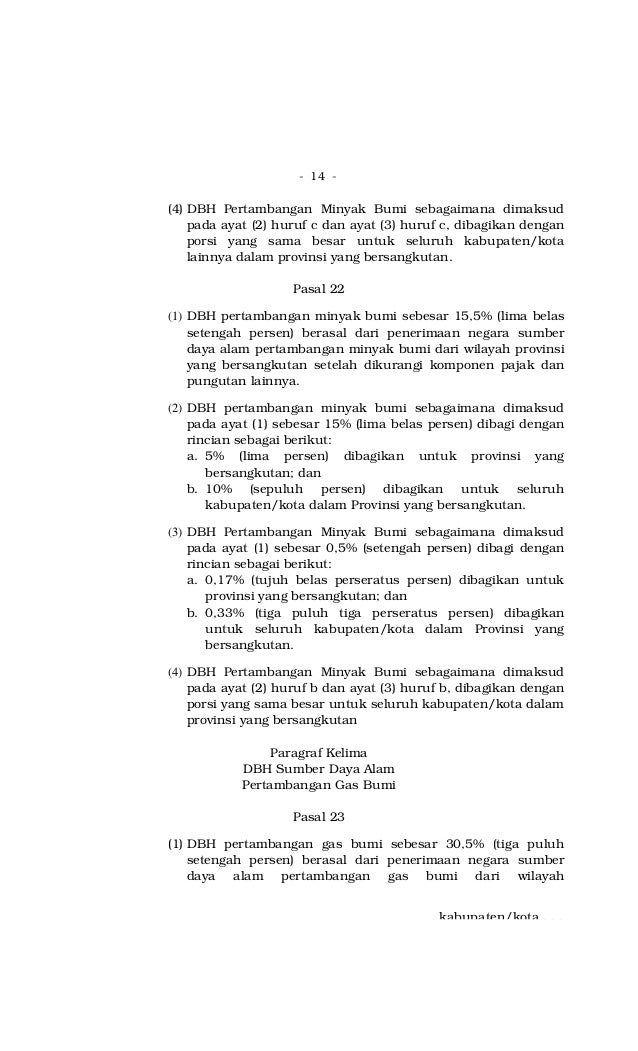 - 14 -

(4) DBH Pertambangan Minyak Bumi sebagaimana dimaksud pada ayat (2) huruf c dan ayat (3) huruf c, dibagikan dengan porsi yang sama besar untuk seluruh kabupaten/kota lainnya dalam provinsi yang bersangkutan.

Pasal 22

(1) DBH pertambangan minyak bumi sebesar 15,5% (lima belas setengah persen) berasal dari penerimaan negara sumber daya alam pertambangan minyak bumi dari wilayah provinsi yang bersangkutan setelah dikurangi komponen pajak dan pungutan lainnya.

(2) DBH pertambangan minyak bumi sebagaimana dimaksud pada ayat (1) sebesar 15% (lima belas persen) dibagi dengan rincian sebagai berikut:
a. 5% (lima persen) dibagikan untuk provinsi yang bersangkutan; dan
b. 10% (sepuluh persen) dibagikan untuk seluruh kabupaten/kota dalam Provinsi yang bersangkutan.

(3) DBH Pertambangan Minyak Bumi sebagaimana dimaksud pada ayat (1) sebesar 0,5% (setengah persen) dibagi dengan rincian sebagai berikut:
a. 0,17% (tujuh belas perseratus persen) dibagikan untuk provinsi yang bersangkutan; dan
b. 0,33% (tiga puluh tiga perseratus persen) dibagikan untuk seluruh kabupaten/kota dalam Provinsi yang bersangkutan.

(4) DBH Pertambangan Minyak Bumi sebagaimana dimaksud pada ayat (2) huruf b dan ayat (3) huruf b, dibagikan dengan porsi yang sama besar untuk seluruh kabupaten/kota dalam provinsi yang bersangkutan

Paragraf Kelima
DBH Sumber Daya Alam
Pertambangan Gas Bumi

Pasal 23

(1) DBH pertambangan gas bumi sebesar 30,5% (tiga puluh setengah persen) berasal dari penerimaan negara sumber daya alam pertambangan gas bumi dari wilayah

kabupaten/kota . . .